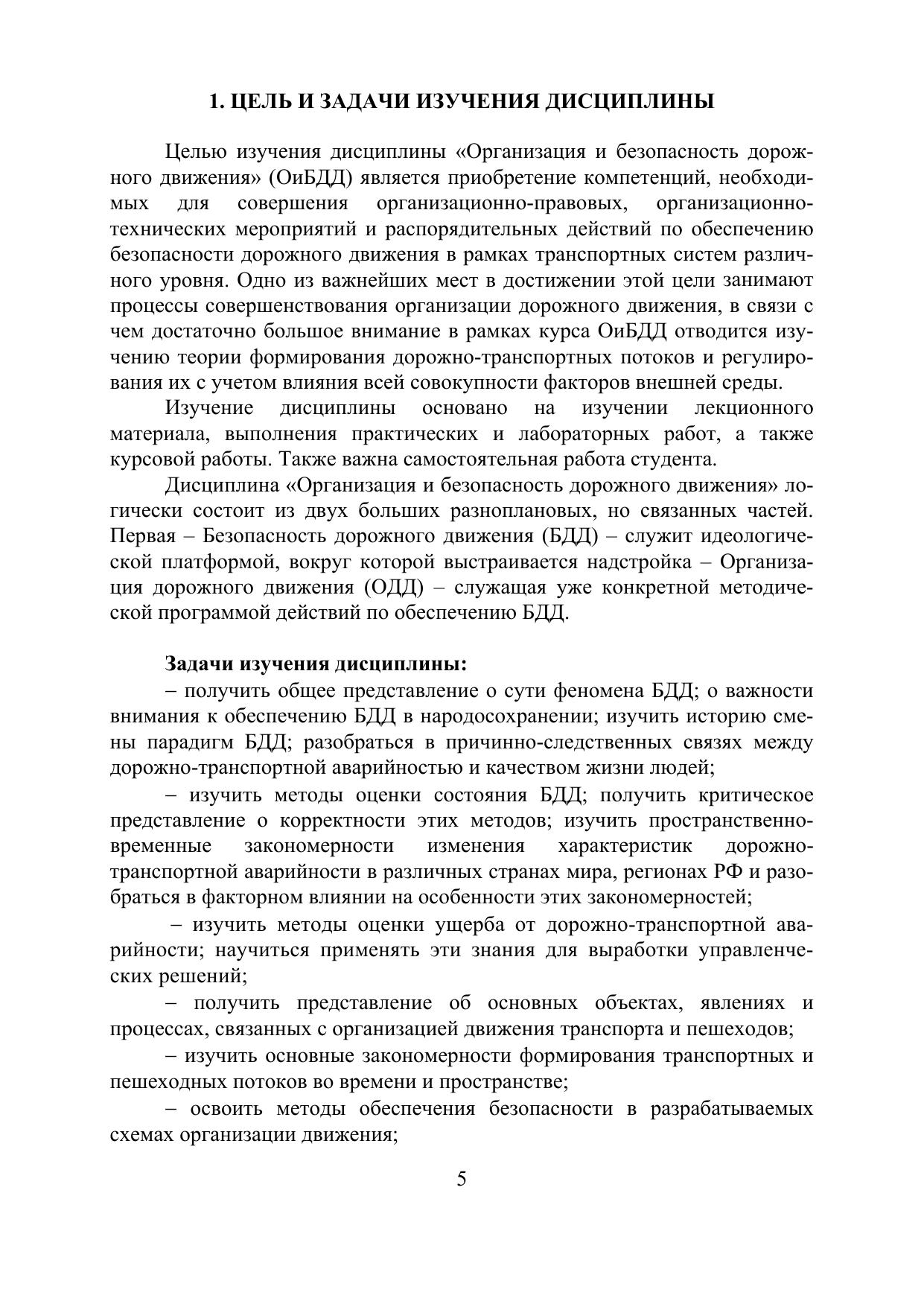 1. ЦЕЛЬ И ЗАДАЧИ ИЗУЧЕНИЯ ДИСЦИПЛИНЫ

Целью изучения дисциплины «Организация и безопасность дорожного движения» (ОиБДД) является приобретение компетенций, необходимых для совершения организационно-правовых, организационно-технических мероприятий и распорядительных действий по обеспечению безопасности дорожного движения в рамках транспортных систем различного уровня. Одно из важнейших мест в достижении этой цели занимают процессы совершенствования организации дорожного движения, в связи с чем достаточно большое внимание в рамках курса ОиБДД отводится изучению теории формирования дорожно-транспортных потоков и регулирования их с учетом влияния всей совокупности факторов внешней среды.

Изучение дисциплины основано на изучении лекционного материала, выполнения практических и лабораторных работ, а также курсовой работы. Также важна самостоятельная работа студента.

Дисциплина «Организация и безопасность дорожного движения» логически состоит из двух больших разноплановых, но связанных частей. Первая – Безопасность дорожного движения (БДД) – служит идеологической платформой, вокруг которой выстраивается надстройка – Организация дорожного движения (ОДД) – служащая уже конкретной методической программой действий по обеспечению БДД.

Задачи изучения дисциплины:

– получить общее представление о сути феномена БДД; о важности внимания к обеспечению БДД в народосохранении; изучить историю смены парадигм БДД; разобраться в причинно-следственных связях между дорожно-транспортной аварийностью и качеством жизни людей;

– изучить методы оценки состояния БДД; получить критическое представление о корректности этих методов; изучить пространственно-временные закономерности изменения характеристик дорожно-транспортной аварийности в различных странах мира, регионах РФ и разобраться в факторном влиянии на особенности этих закономерностей;

– изучить методы оценки ущерба от дорожно-транспортной аварийности; научиться применять эти знания для выработки управленческих решений;

– получить представление об основных объектах, явлениях и процессах, связанных с организацией движения транспорта и пешеходов;

– изучить основные закономерности формирования транспортных и пешеходных потоков во времени и пространстве;

– освоить методы обеспечения безопасности в разрабатываемых схемах организации движения;

5